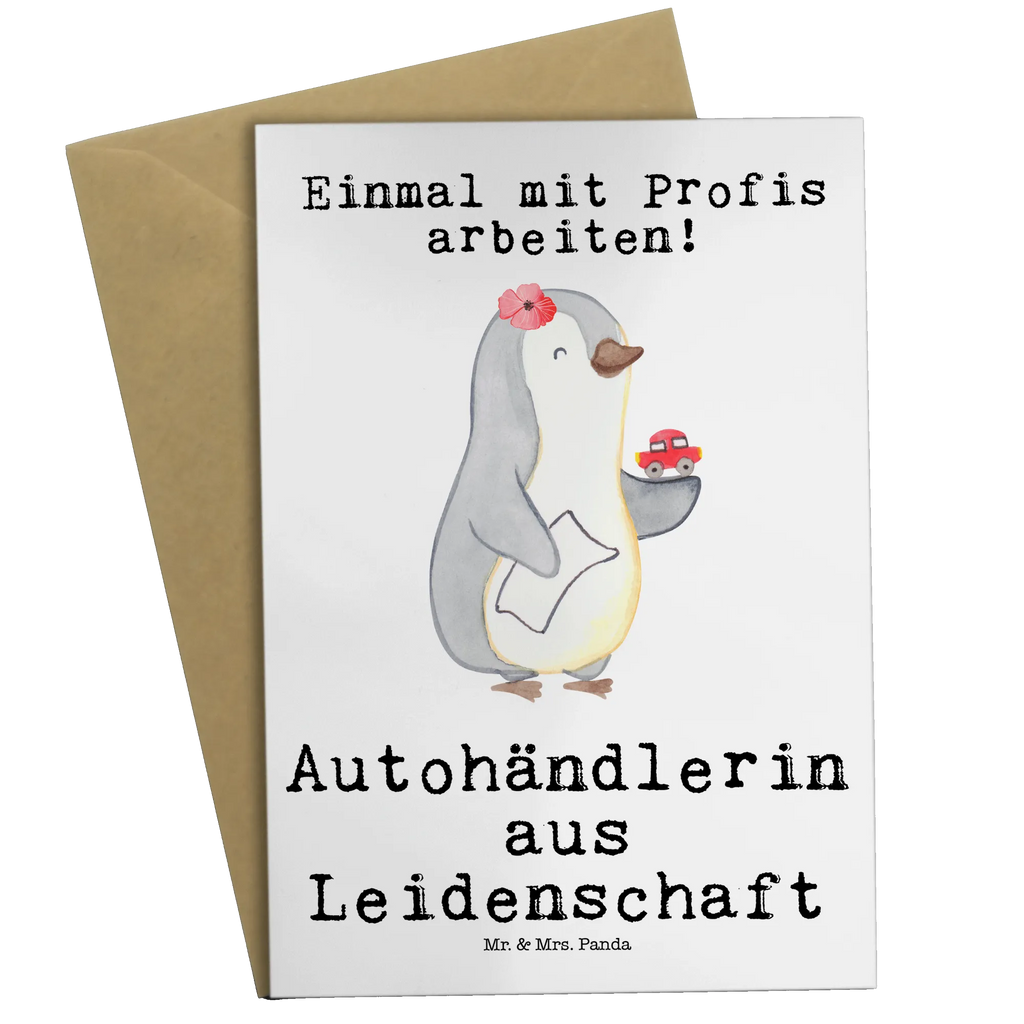 Einmal mit Profis arbeiten!

Autohändlerin aus Leidenschaft

Mr. & Mrs. Panda